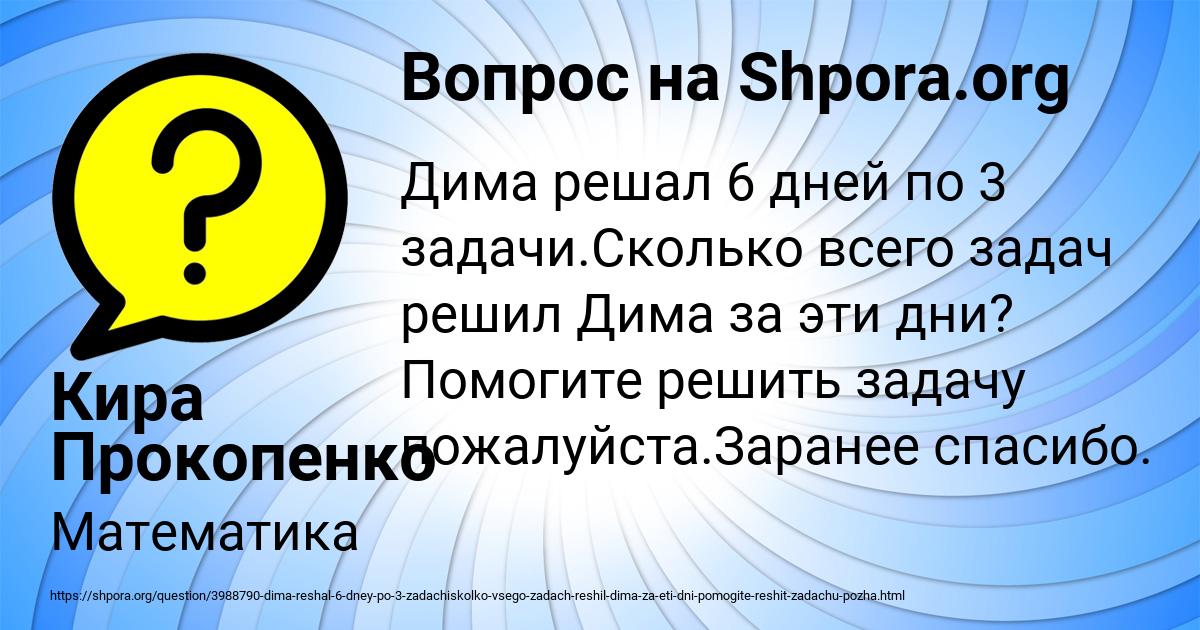 Вопрос на Shpora.org

Дима решал 6 дней по 3 задачи.Сколько всего задач решил Дима за эти дни? Помогите решить задачу пожалуйста.Заранее спасибо.

Кира Прокопенко

Математика

https://shpora.org/question/3988790-dima-reshal-6-dney-po-3-zadachiskolko-vsego-zadach-reshil-dima-za-eti-dni-pomogite-reshit-zadachu-pozha.html